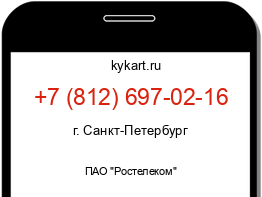 kykart.ru

+7 (812) 697-02-16

г. Санкт-Петербург

ПАО "Ростелеком"